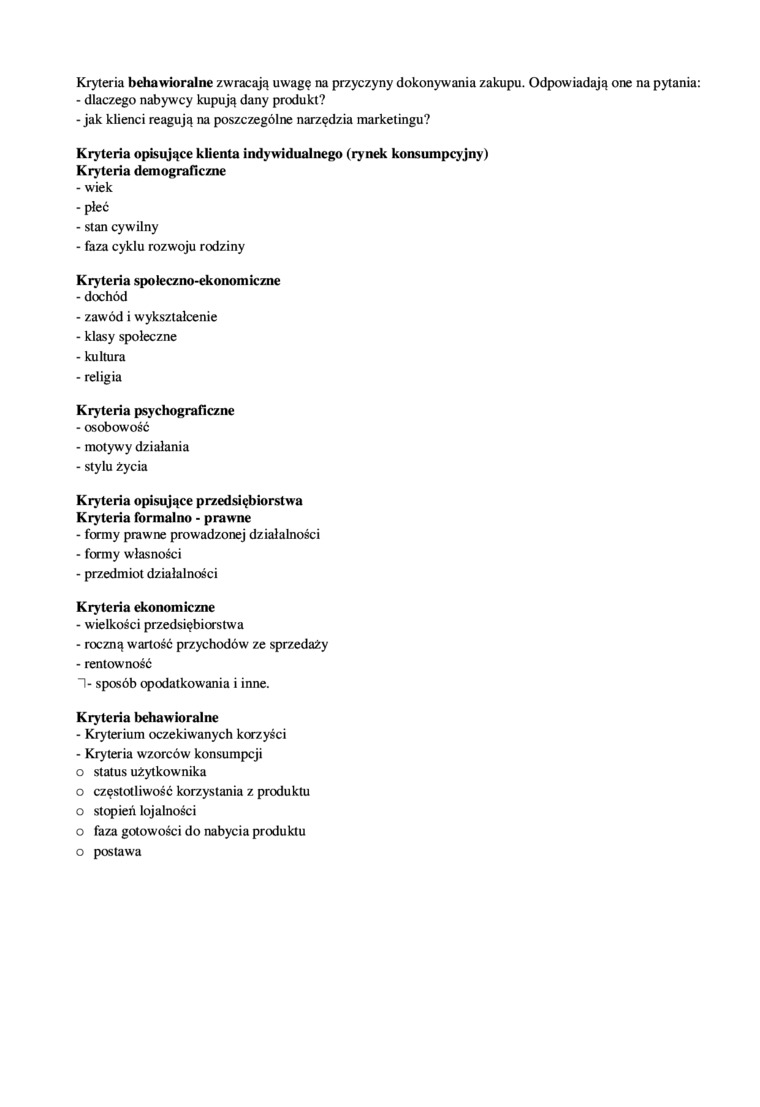 Kryteria behawioralne zwracają uwagę na przyczyny dokonywania zakupu. Odpowiadają one na pytania:
- dlaczego nabywcy kupują dany produkt?
- jak klienci reagują na poszczególne narzędzia marketingu?

Kryteria opisujące klienta indywidualnego (rynek konsumpcyjny)
Kryteria demograficzne
- wiek
- płeć
- stan cywilny
- faza cyklu rozwoju rodziny

Kryteria społeczno-ekonomiczne
- dochód
- zawód i wykształcenie
- klasy społeczne
- kultura
- religia

Kryteria psychograficzne
- osobowość
- motywy działania
- stylu życia

Kryteria opisujące przedsiębiorstwa
Kryteria formalno - prawne
- formy prawne prowadzonej działalności
- formy własności
- przedmiot działalności

Kryteria ekonomiczne
- wielkości przedsiębiorstwa
- roczną wartość przychodów ze sprzedaży
- rentowność
¬- sposób opodatkowania i inne.

Kryteria behawioralne
- Kryterium oczekiwanych korzyści
- Kryteria wzorców konsumpcji
o status użytkownika
o częstotliwość korzystania z produktu
o stopień lojalności
o faza gotowości do nabycia produktu
o postawa